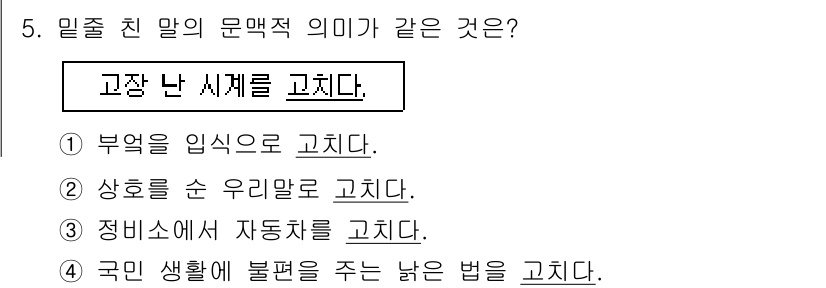 5. 밑줄 친 말의 문맥적 의미가 같은 것은?

고장 난 시계를 고치다.

① 부엌을 입식으로 고치다.

② 상호를 순 우리말로 고치다.

③ 정비소에서 자동차를 고치다.

④ 국민 생활에 불편을 주는 낡은 법을 고치다.